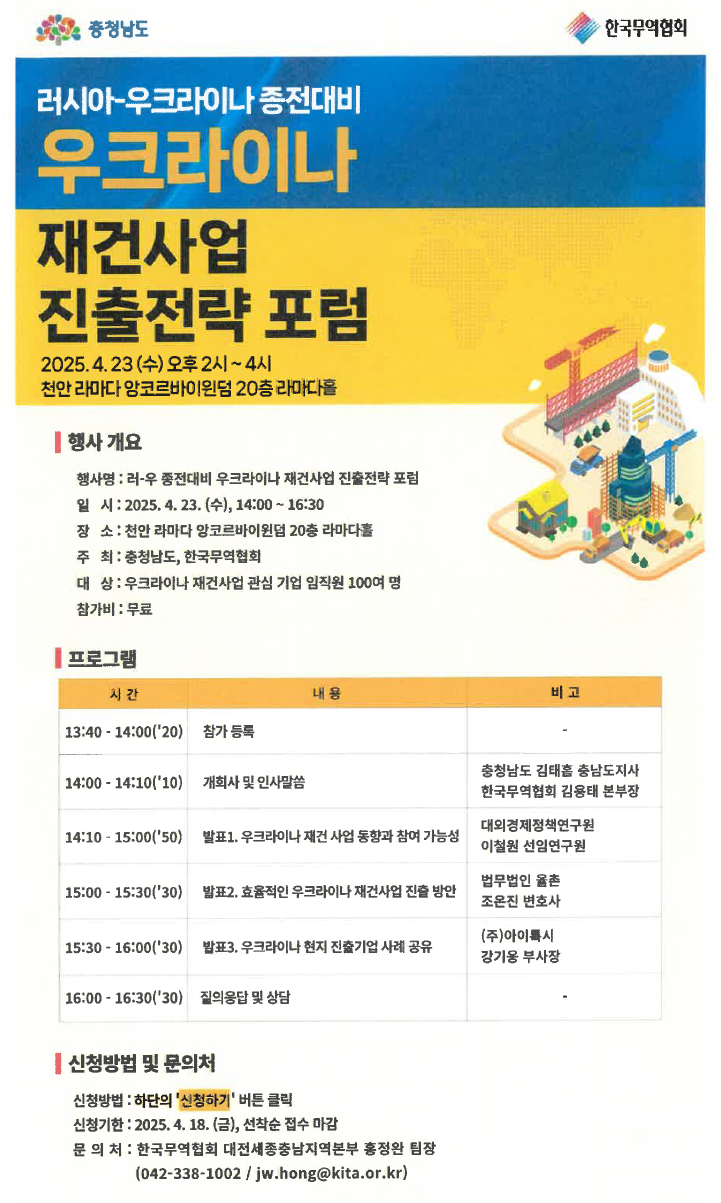 충청남도

한국무역협회

러시아-우크라이나 종전대비

우크라이나

재건사업

진출전략 포럼

2025. 4. 23 (수) 오후 2시 ~ 4시
천안 라마다 앙코르바이윈덤 20층 라마다홀

행사 개요

행사명 : 러-우 종전대비 우크라이나 재건사업 진출전략 포럼
일 시 : 2025. 4. 23. (수), 14:00 ~ 16:30
장 소 : 천안 라마다 앙코르바이윈덤 20층 라마다홀
주 최 : 충청남도, 한국무역협회
대 상 : 우크라이나 재건사업 관심 기업 임직원 100여 명
참가비 : 무료

프로그램

| 시 간 | 내 용 | 비 고 |
|---|---|---|
| 13:40 - 14:00('20) | 참가 등록 | - |
| 14:00 - 14:10('10) | 개회사 및 인사말씀 | 충청남도 김태흠 충남도지사 한국무역협회 김용태 본부장 |
| 14:10 - 15:00('50) | 발표1. 우크라이나 재건 사업 동향과 참여 가능성 | 대외경제정책연구원 이철원 선임연구원 |
| 15:00 - 15:30('30) | 발표2. 효율적인 우크라이나 재건사업 진출 방안 | 법무법인 율촌 조은진 변호사 |
| 15:30 - 16:00('30) | 발표3. 우크라이나 현지 진출기업 사례 공유 | (주)아이톡시 강기웅 부사장 |
| 16:00 - 16:30('30) | 질의응답 및 상담 | - |

신청방법 및 문의처

신청방법 : 하단의 '신청하기' 버튼 클릭
신청기한 : 2025. 4. 18. (금), 선착순 접수 마감
문 의 처 : 한국무역협회 대전세종충남지역본부 홍정완 팀장
(042-338-1002 / jw.hong@kita.or.kr)